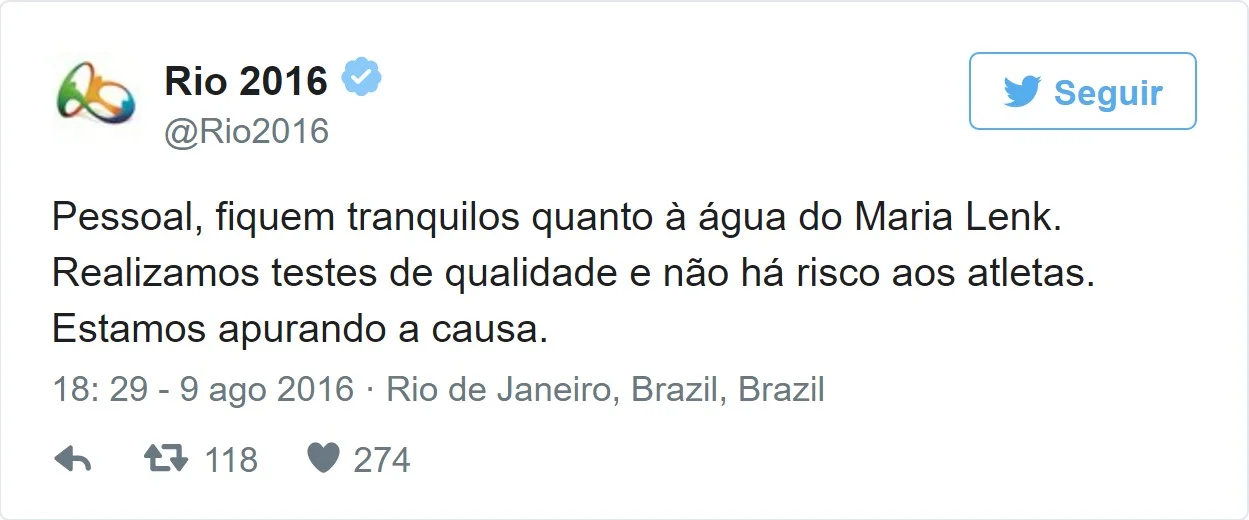 Rio 2016
@Rio2016

Seguir

Pessoal, fiquem tranquilos quanto à água do Maria Lenk. Realizamos testes de qualidade e não há risco aos atletas. Estamos apurando a causa.

18: 29 - 9 ago 2016 · Rio de Janeiro, Brazil, Brazil

118 274